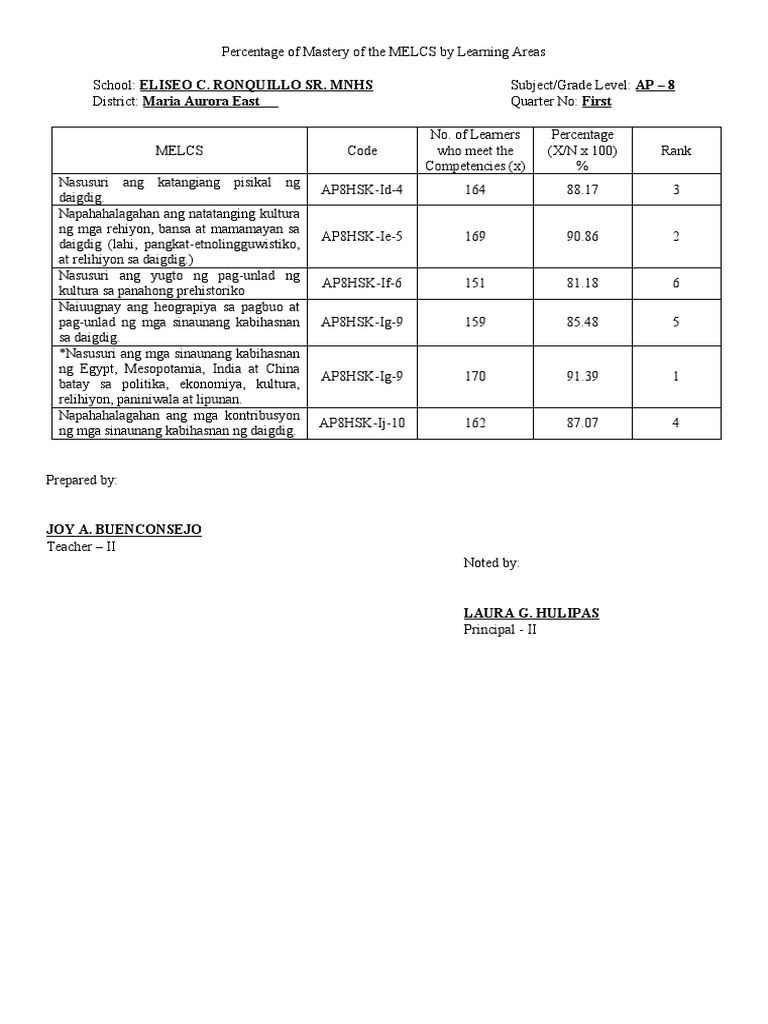 Percentage of Mastery of the MELCS by Learning Areas

School: ELISEO C. RONQUILLO SR. MNHS
District: Maria Aurora East

Subject/Grade Level: AP – 8
Quarter No: First

| MELCS | Code | No. of Learners who meet the Competencies (x) | Percentage (X/N x 100) % | Rank |
|---|---|---|---|---|
| Nasusuri ang katangiang pisikal ng daigdig. | AP8HSK-Id-4 | 164 | 88.17 | 3 |
| Napahahalagahan ang natatanging kultura ng mga rehiyon, bansa at mamamayan sa daigdig (lahi, pangkat-etnolingguwistiko, at relihiyon sa daigdig.) | AP8HSK-Ie-5 | 169 | 90.86 | 2 |
| Nasusuri ang yugto ng pag-unlad ng kultura sa panahong prehistoriko | AP8HSK-If-6 | 151 | 81.18 | 6 |
| Naiuugnay ang heograpiya sa pagbuo at pag-unlad ng mga sinaunang kabihasnan sa daigdig. | AP8HSK-Ig-9 | 159 | 85.48 | 5 |
| *Nasusuri ang mga sinaunang kabihasnan ng Egypt, Mesopotamia, India at China batay sa politika, ekonomiya, kultura, relihiyon, paniniwala at lipunan. | AP8HSK-Ig-9 | 170 | 91.39 | 1 |
| Napahahalagahan ang mga kontribusyon ng mga sinaunang kabihasnan ng daigdig. | AP8HSK-Ij-10 | 162 | 87.07 | 4 |

Prepared by:

JOY A. BUENCONSEJO
Teacher – II

Noted by:

LAURA G. HULIPAS
Principal - II